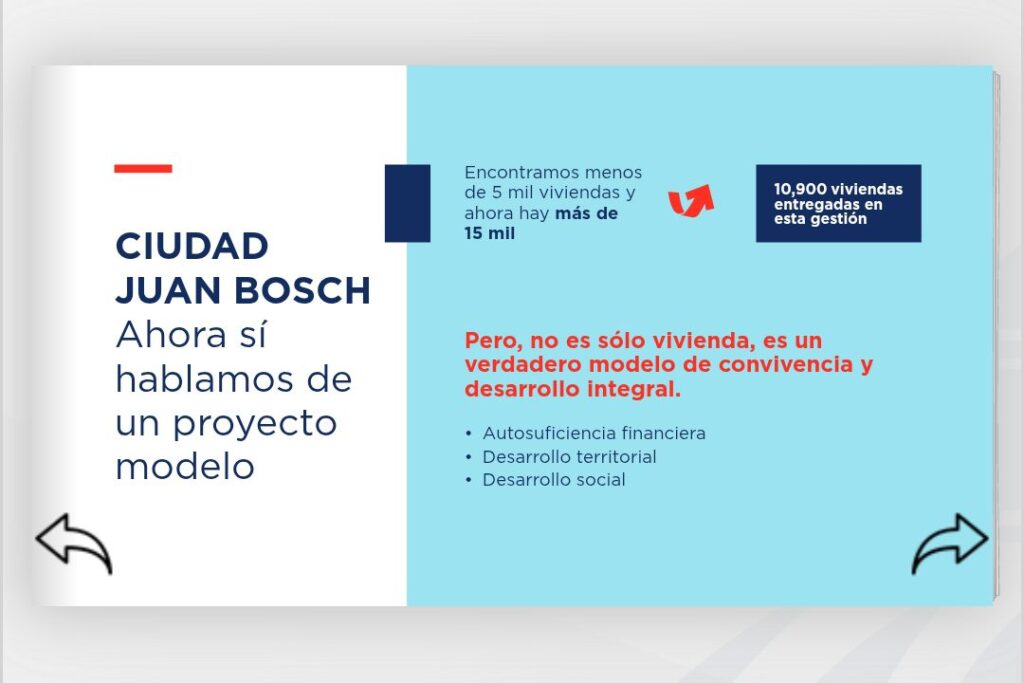 CIUDAD JUAN BOSCH
Ahora sí hablamos de un proyecto modelo

Encontramos menos de 5 mil viviendas y ahora hay más de 15 mil

10,900 viviendas entregadas en esta gestión

Pero, no es sólo vivienda, es un verdadero modelo de convivencia y desarrollo integral.

• Autosuficiencia financiera
• Desarrollo territorial
• Desarrollo social